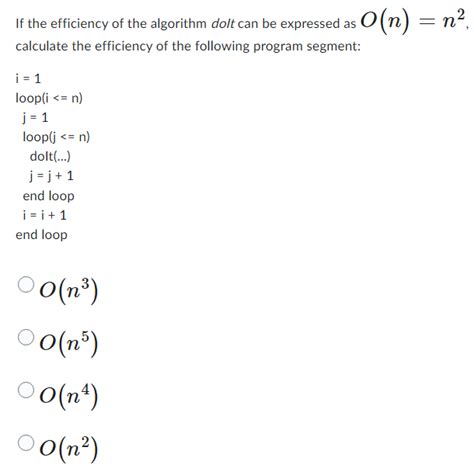 If the efficiency of the algorithm doIt can be expressed as $O(n) = n^2$, calculate the efficiency of the following program segment:

i = 1
loop(i <= n)
j = 1
loop(j <= n)
doIt(...)
j = j + 1
end loop
i = i + 1
end loop

$O(n^3)$

$O(n^5)$

$O(n^4)$

$O(n^2)$